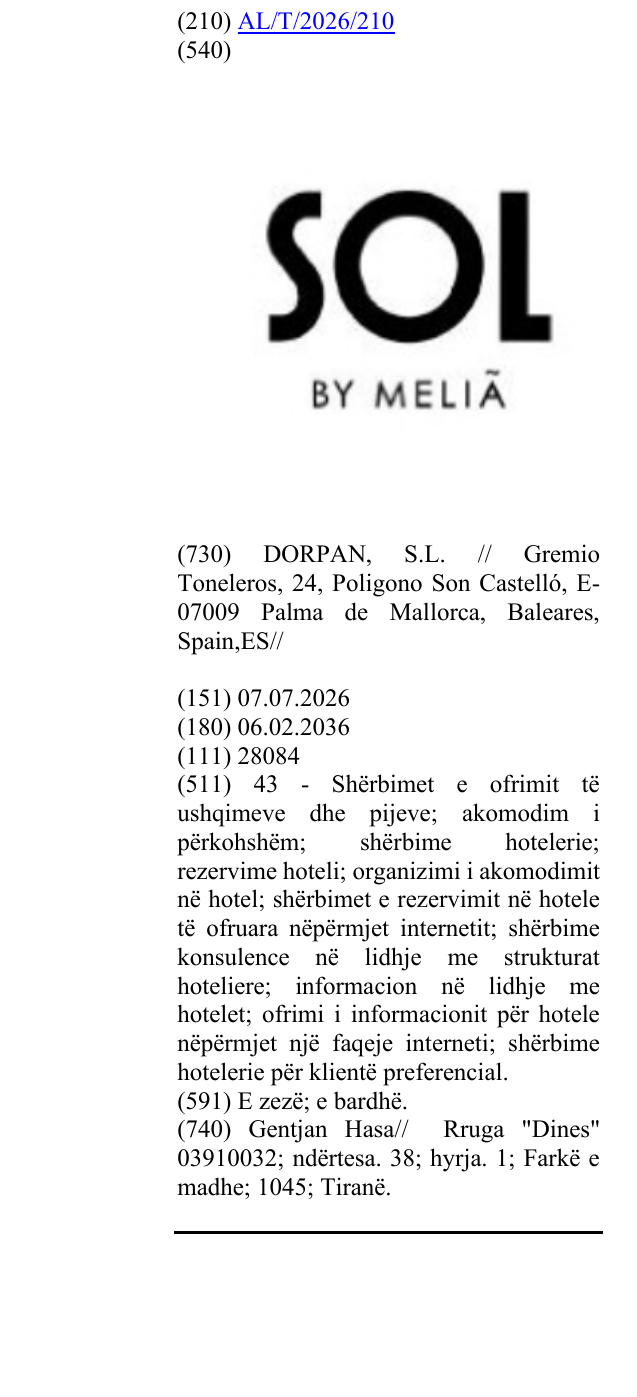 (210) AL/T/2026/210
(540)

SOL
BY MELIÃ

(730) DORPAN, S.L. // Gremio Toneleros, 24, Poligono Son Castelló, E-07009 Palma de Mallorca, Baleares, Spain,ES//

(151) 07.07.2026
(180) 06.02.2036
(111) 28084
(511) 43 - Shërbimet e ofrimit të ushqimeve dhe pijeve; akomodim i përkohshëm; shërbime hotelerie; rezervime hoteli; organizimi i akomodimit në hotel; shërbimet e rezervimit në hotele të ofruara nëpërmjet internetit; shërbime konsulence në lidhje me strukturat hoteliere; informacion në lidhje me hotelet; ofrimi i informacionit për hotele nëpërmjet një faqeje interneti; shërbime hotelerie për klientë preferencial.
(591) E zezë; e bardhë.
(740) Gentjan Hasa// Rruga "Dines" 03910032; ndërtesa. 38; hyrja. 1; Farkë e madhe; 1045; Tiranë.